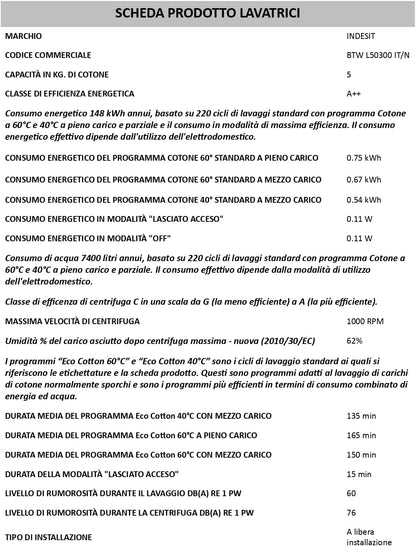 SCHEDA PRODOTTO LAVATRICI

MARCHIO
INDESIT

CODICE COMMERCIALE
BTW L50300 IT/N

CAPACITÀ IN KG. DI COTONE
5

CLASSE DI EFFICIENZA ENERGETICA
A++

Consumo energetico 148 kWh annui, basato su 220 cicli di lavaggi standard con programma Cotone a 60°C e 40°C a pieno carico e parziale e il consumo in modalità di massima efficienza. Il consumo energetico effettivo dipende dall'utilizzo dell'elettrodomestico.

CONSUMO ENERGETICO DEL PROGRAMMA COTONE 60° STANDARD A PIENO CARICO
0.75 kWh

CONSUMO ENERGETICO DEL PROGRAMMA COTONE 60° STANDARD A MEZZO CARICO
0.67 kWh

CONSUMO ENERGETICO DEL PROGRAMMA COTONE 40° STANDARD A MEZZO CARICO
0.54 kWh

CONSUMO ENERGETICO IN MODALITÀ "LASCIATO ACCESO"
0.11 W

CONSUMO ENERGETICO IN MODALITÀ "OFF"
0.11 W

Consumo di acqua 7400 litri annui, basato su 220 cicli di lavaggi standard con programma Cotone a 60°C e 40°C a pieno carico e parziale. Il consumo effettivo dipende dalla modalità di utilizzo dell'elettrodomestico.

Classe di efficenza di centrifuga C in una scala da G (la meno efficiente) a A (la più efficiente).

MASSIMA VELOCITÀ DI CENTRIFUGA
1000 RPM

Umidità % del carico asciutto dopo centrifuga massima - nuova (2010/30/EC)
62%

I programmi "Eco Cotton 60°C" e "Eco Cotton 40°C" sono i cicli di lavaggio standard ai quali si riferiscono le etichettature e la scheda prodotto. Questi sono programmi adatti al lavaggio di carichi di cotone normalmente sporchi e sono i programmi più efficienti in termini di consumo combinato di energia ed acqua.

DURATA MEDIA DEL PROGRAMMA Eco Cotton 40°C CON MEZZO CARICO
135 min

DURATA MEDIA DEL PROGRAMMA Eco Cotton 60°C A PIENO CARICO
165 min

DURATA MEDIA DEL PROGRAMMA Eco Cotton 60°C CON MEZZO CARICO
150 min

DURATA DELLA MODALITÀ "LASCIATO ACCESO"
15 min

LIVELLO DI RUMOROSITÀ DURANTE IL LAVAGGIO DB(A) RE 1 PW
60

LIVELLO DI RUMOROSITÀ DURANTE LA CENTRIFUGA DB(A) RE 1 PW
76

TIPO DI INSTALLAZIONE
A libera installazione